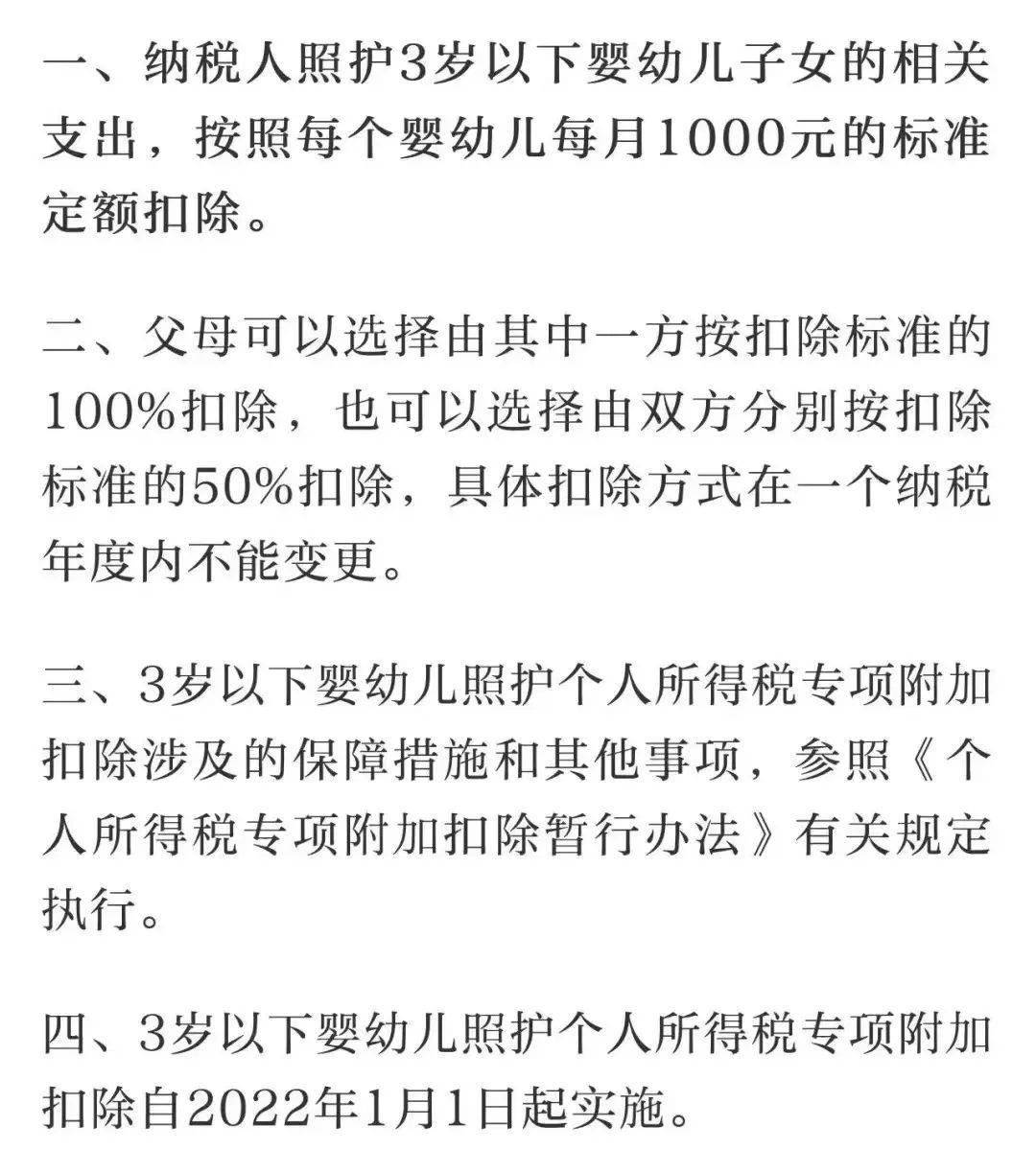 一、纳税人照护3岁以下婴幼儿子女的相关支出，按照每个婴幼儿每月1000元的标准定额扣除。

二、父母可以选择由其中一方按扣除标准的100%扣除，也可以选择由双方分别按扣除标准的50%扣除，具体扣除方式在一个纳税年度内不能变更。

三、3岁以下婴幼儿照护个人所得税专项附加扣除涉及的保障措施和其他事项，参照《个人所得税专项附加扣除暂行办法》有关规定执行。

四、3岁以下婴幼儿照护个人所得税专项附加扣除自2022年1月1日起实施。